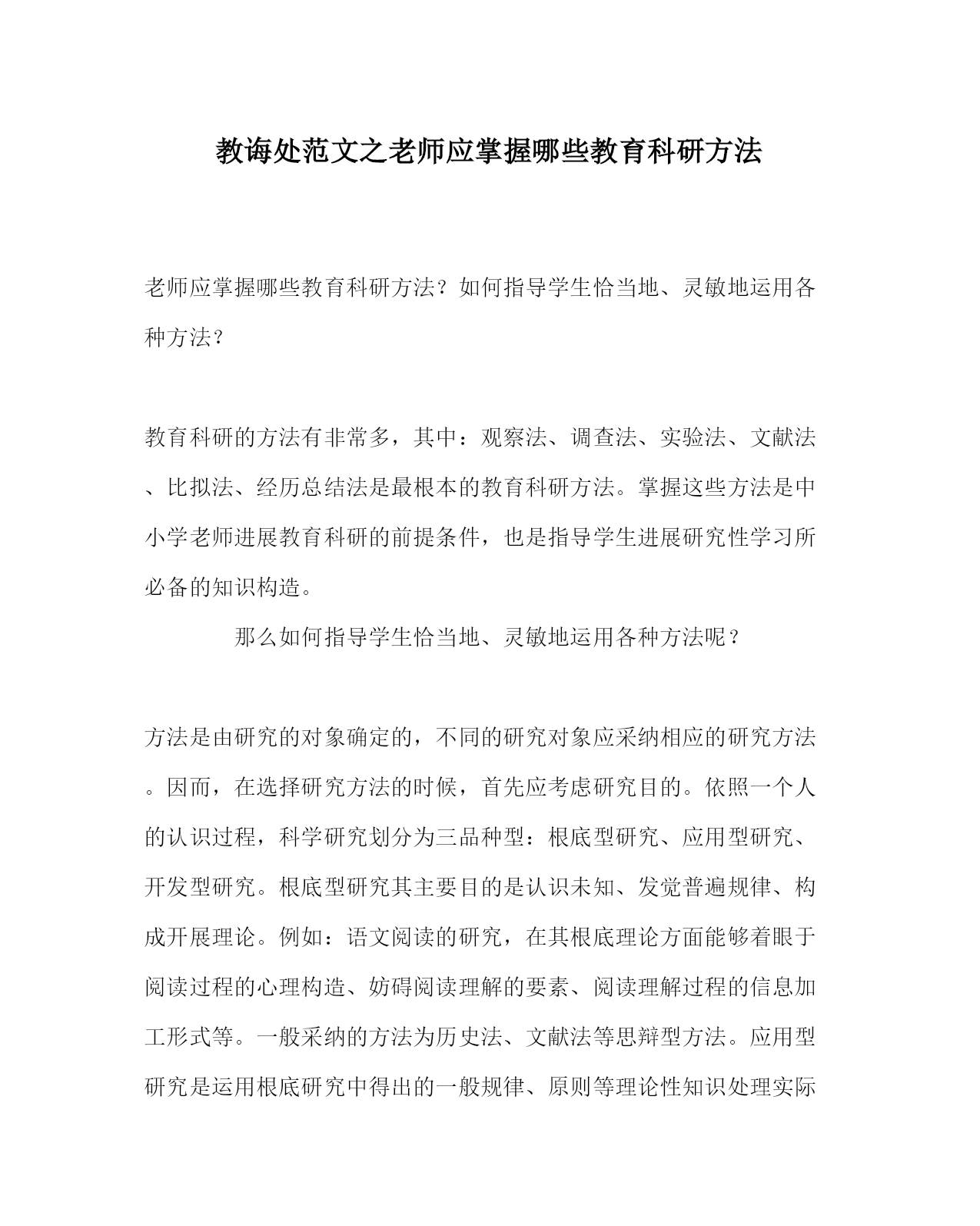 教诲处范文之老师应掌握哪些教育科研方法

老师应掌握哪些教育科研方法？如何指导学生恰当地、灵敏地运用各种方法？

教育科研的方法有非常多，其中：观察法、调查法、实验法、文献法、比拟法、经历总结法是最根本的教育科研方法。掌握这些方法是中小学老师进展教育科研的前提条件，也是指导学生进展研究性学习所必备的知识构造。

那么如何指导学生恰当地、灵敏地运用各种方法呢？

方法是由研究的对象确定的，不同的研究对象应采纳相应的研究方法。因而，在选择研究方法的时候，首先应考虑研究目的。依照一个人的认识过程，科学研究划分为三品种型：根底型研究、应用型研究、开发型研究。根底型研究其主要目的是认识未知、发觉普遍规律、构成开展理论。例如：语文阅读的研究，在其根底理论方面能够着眼于阅读过程的心理构造、妨碍阅读理解的要素、阅读理解过程的信息加工形式等。一般采纳的方法为历史法、文献法等思辩型方法。应用型研究是运用根底研究中得出的一般规律、原则等理论性知识处理实际